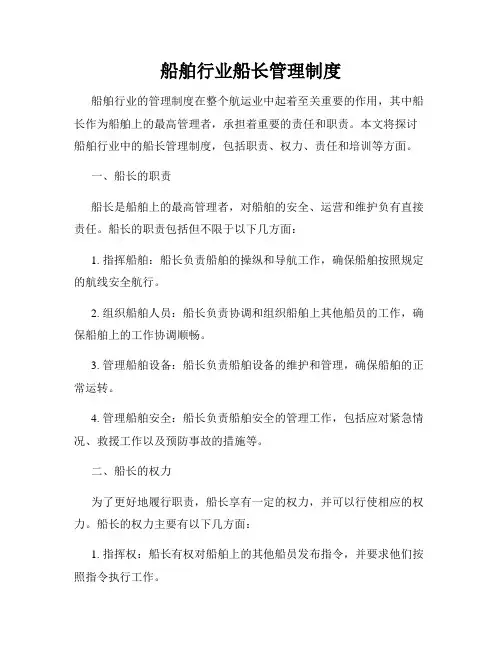 船舶行业船长管理制度

船舶行业的管理制度在整个航运业中起着至关重要的作用，其中船长作为船舶上的最高管理者，承担着重要的责任和职责。本文将探讨船舶行业中的船长管理制度，包括职责、权力、责任和培训等方面。

一、船长的职责

船长是船舶上的最高管理者，对船舶的安全、运营和维护负有直接责任。船长的职责包括但不限于以下几方面：

1. 指挥船舶：船长负责船舶的操纵和导航工作，确保船舶按照规定的航线安全航行。

2. 组织船舶人员：船长负责协调和组织船舶上其他船员的工作，确保船舶上的工作协调顺畅。

3. 管理船舶设备：船长负责船舶设备的维护和管理，确保船舶的正常运转。

4. 管理船舶安全：船长负责船舶安全的管理工作，包括应对紧急情况、救援工作以及预防事故的措施等。

二、船长的权力

为了更好地履行职责，船长享有一定的权力，并可以行使相应的权力。船长的权力主要有以下几方面：

1. 指挥权：船长有权对船舶上的其他船员发布指令，并要求他们按照指令执行工作。